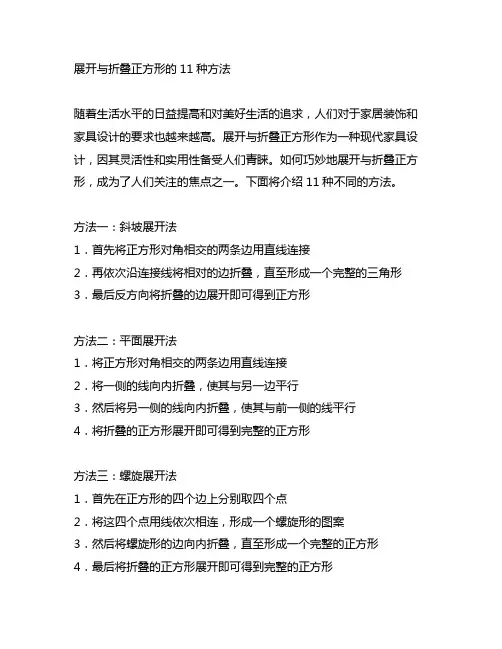 展开与折叠正方形的 11 种方法

随着生活水平的日益提高和对美好生活的追求，人们对于家居装饰和家具设计的要求也越来越高。展开与折叠正方形作为一种现代家具设计，因其灵活性和实用性备受人们青睐。如何巧妙地展开与折叠正方形，成为了人们关注的焦点之一。下面将介绍 11 种不同的方法。

方法一：斜坡展开法
1．首先将正方形对角相交的两条边用直线连接
2．再依次沿连接线将相对的边折叠，直至形成一个完整的三角形
3．最后反方向将折叠的边展开即可得到正方形

方法二：平面展开法
1．将正方形对角相交的两条边用直线连接
2．将一侧的线向内折叠，使其与另一边平行
3．然后将另一侧的线向内折叠，使其与前一侧的线平行
4．将折叠的正方形展开即可得到完整的正方形

方法三：螺旋展开法
1．首先在正方形的四个边上分别取四个点
2．将这四个点用线依次相连，形成一个螺旋形的图案
3．然后将螺旋形的边向内折叠，直至形成一个完整的正方形
4．最后将折叠的正方形展开即可得到完整的正方形